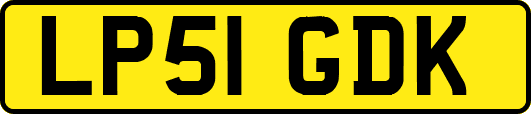 LP51 GDK